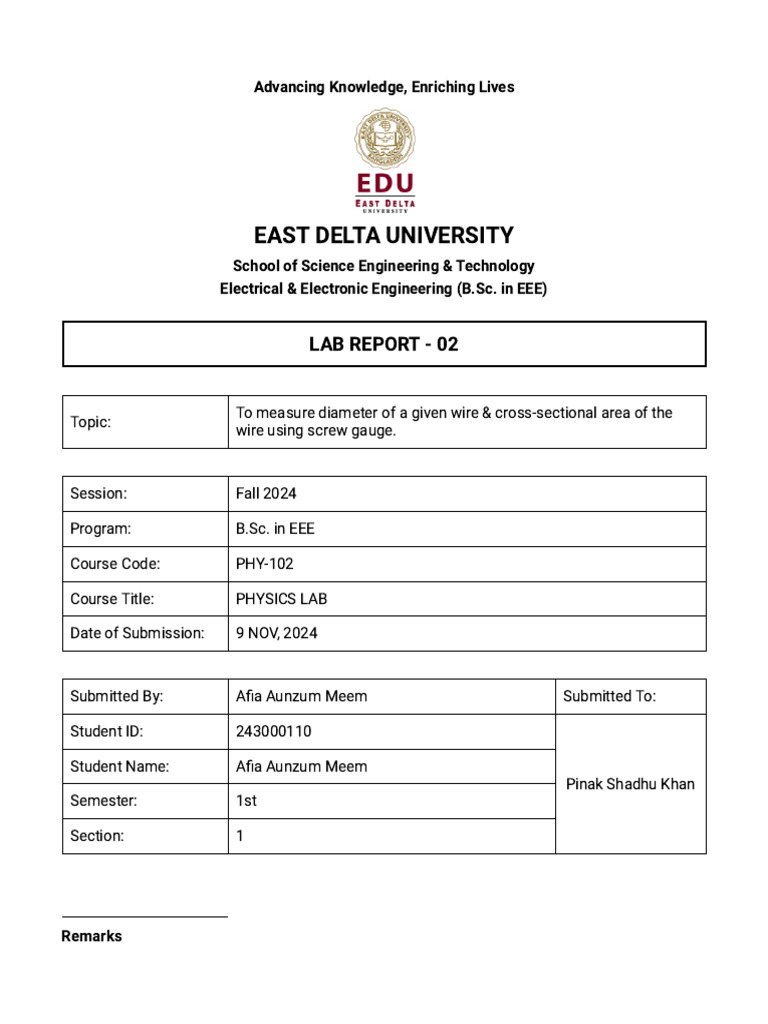 Advancing Knowledge, Enriching Lives

EDU
EAST DELTA
UNIVERSITY

EAST DELTA UNIVERSITY

School of Science Engineering & Technology
Electrical & Electronic Engineering (B.Sc. in EEE)

LAB REPORT - 02

| Topic: | To measure diameter of a given wire & cross-sectional area of the wire using screw gauge. |
|---|---|

| Session: | Fall 2024 |
|---|---|
| Program: | B.Sc. in EEE |
| Course Code: | PHY-102 |
| Course Title: | PHYSICS LAB |
| Date of Submission: | 9 NOV, 2024 |

| Submitted By: | Afia Aunzum Meem | Submitted To: |
|---|---|---|
| Student ID: | 243000110 | Pinak Shadhu Khan |
| Student Name: | Afia Aunzum Meem | |
| Semester: | 1st | |
| Section: | 1 | |

Remarks